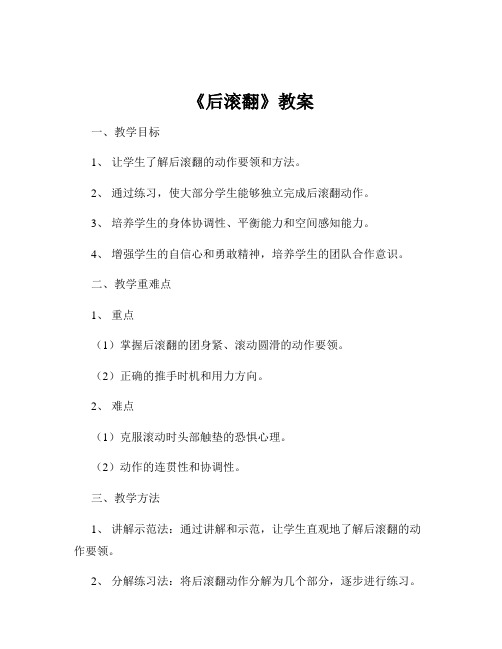 《后滚翻》教案

一、教学目标

1、 让学生了解后滚翻的动作要领和方法。

2、 通过练习，使大部分学生能够独立完成后滚翻动作。

3、 培养学生的身体协调性、平衡能力和空间感知能力。

4、 增强学生的自信心和勇敢精神，培养学生的团队合作意识。

二、教学重难点

1、 重点

（1）掌握后滚翻的团身紧、滚动圆滑的动作要领。

（2）正确的推手时机和用力方向。

2、 难点

（1）克服滚动时头部触垫的恐惧心理。

（2）动作的连贯性和协调性。

三、教学方法

1、 讲解示范法：通过讲解和示范，让学生直观地了解后滚翻的动作要领。

2、 分解练习法：将后滚翻动作分解为几个部分，逐步进行练习。